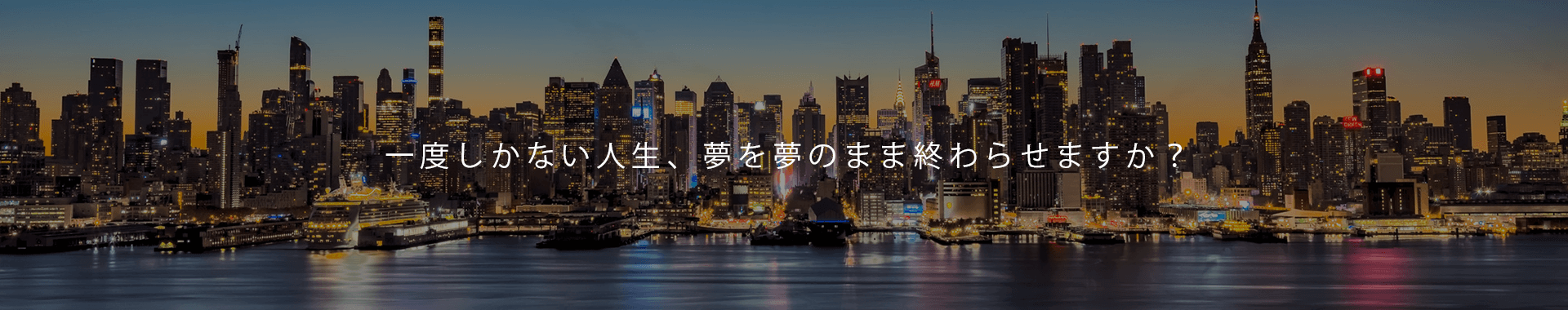 一度しかない人生、夢を夢のまま終わらせますか？